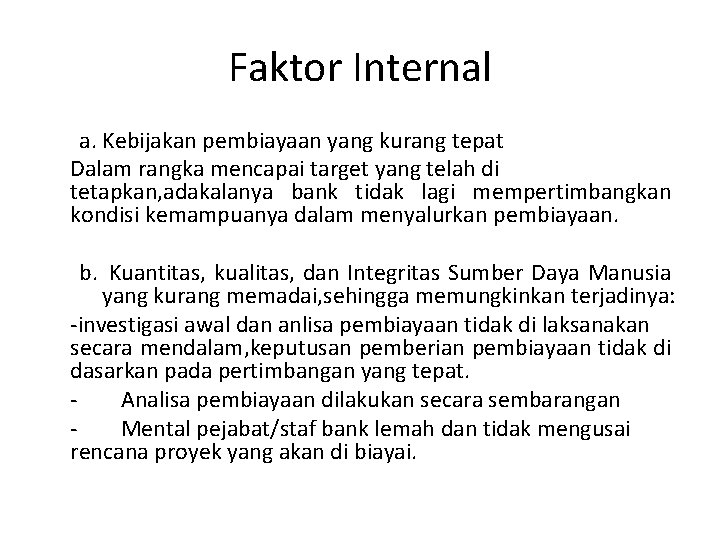 Faktor Internal

a. Kebijakan pembiayaan yang kurang tepat
Dalam rangka mencapai target yang telah di tetapkan,adakalanya bank tidak lagi mempertimbangkan kondisi kemampuanya dalam menyalurkan pembiayaan.

b. Kuantitas, kualitas, dan Integritas Sumber Daya Manusia yang kurang memadai,sehingga memungkinkan terjadinya:
-investigasi awal dan anlisa pembiayaan tidak di laksanakan secara mendalam,keputusan pemberian pembiayaan tidak di dasarkan pada pertimbangan yang tepat.
- Analisa pembiayaan dilakukan secara sembarangan
- Mental pejabat/staf bank lemah dan tidak mengusai rencana proyek yang akan di biayai.